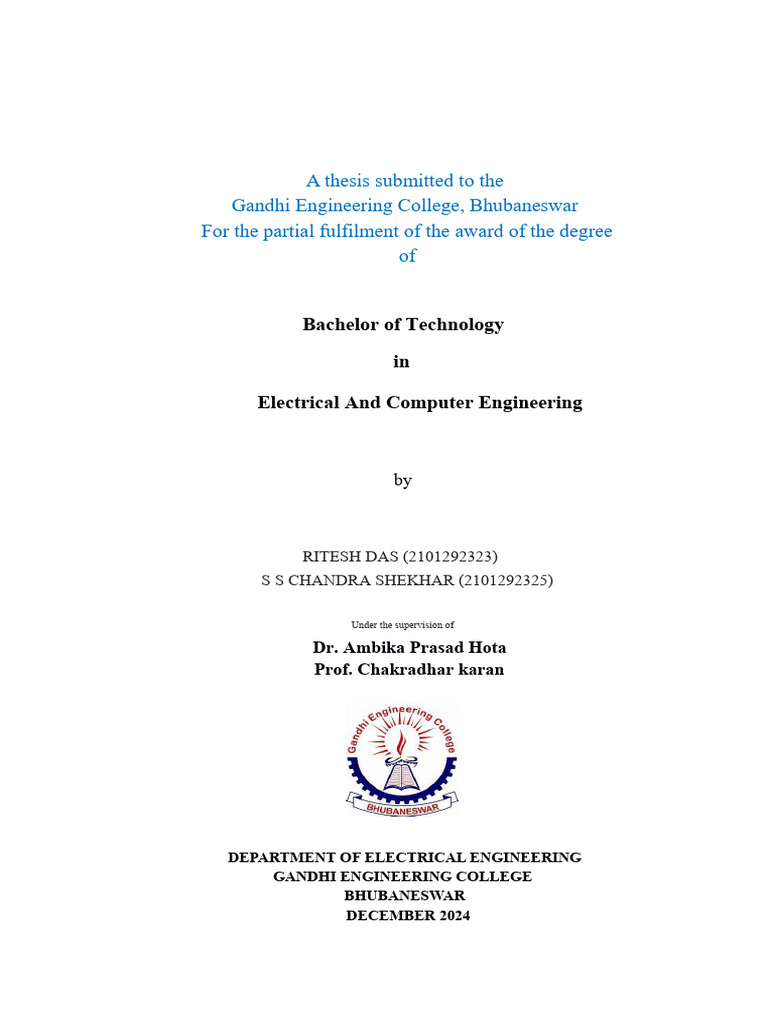 A thesis submitted to the
Gandhi Engineering College, Bhubaneswar
For the partial fulfilment of the award of the degree
of

Bachelor of Technology

in

Electrical And Computer Engineering

by

RITESH DAS (2101292323)
S S CHANDRA SHEKHAR (2101292325)

Under the supervision of

Dr. Ambika Prasad Hota
Prof. Chakradhar karan

Gandhi Engineering College
BHUBANESWAR

DEPARTMENT OF ELECTRICAL ENGINEERING
GANDHI ENGINEERING COLLEGE
BHUBANESWAR
DECEMBER 2024